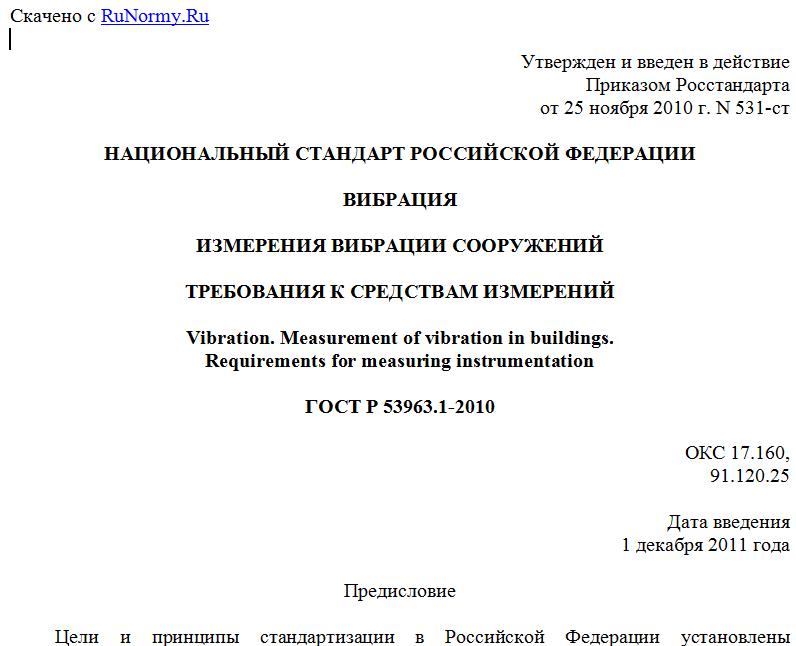 Скачено с RuNormy.Ru

Утвержден и введен в действие
Приказом Росстандарта
от 25 ноября 2010 г. N 531-ст

НАЦИОНАЛЬНЫЙ СТАНДАРТ РОССИЙСКОЙ ФЕДЕРАЦИИ

ВИБРАЦИЯ

ИЗМЕРЕНИЯ ВИБРАЦИИ СООРУЖЕНИЙ

ТРЕБОВАНИЯ К СРЕДСТВАМ ИЗМЕРЕНИЙ

Vibration. Measurement of vibration in buildings.
Requirements for measuring instrumentation

ГОСТ Р 53963.1-2010

ОКС 17.160,
91.120.25

Дата введения
1 декабря 2011 года

Предисловие

Цели и принципы стандартизации в Российской Федерации установлены